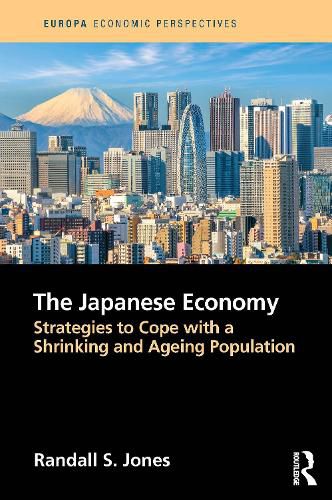 EUROPA ECONOMIC PERSPECTIVES

The Japanese Economy
Strategies to Cope with a Shrinking and Ageing Population

Randall S. Jones

ROUTLEDGE